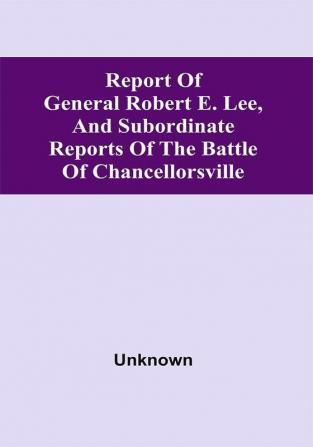 Report Of General Robert E. Lee, And Subordinate Reports Of The Battle Of Chancellorsville

Unknown